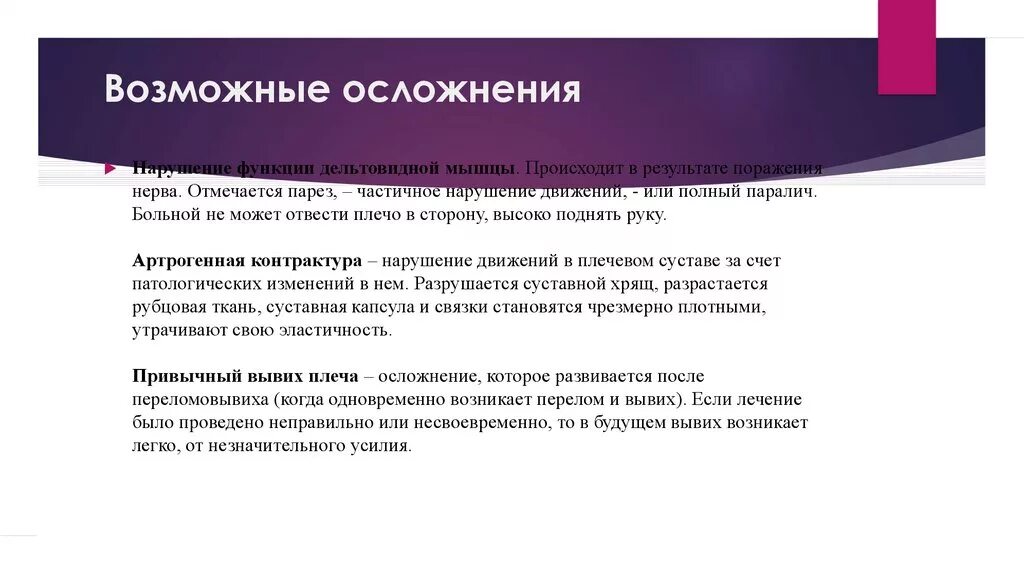 Возможные осложнения

Нарушение функции дельтовидной мышцы. Происходит в результате поражения нерва. Отмечается парез, – частичное нарушение движений, - или полный паралич. Больной не может отвести плечо в сторону, высоко поднять руку.

Артрогенная контрактура – нарушение движений в плечевом суставе за счет патологических изменений в нем. Разрушается суставной хрящ, разрастается рубцовая ткань, суставная капсула и связки становятся чрезмерно плотными, утрачивают свою эластичность.

Привычный вывих плеча – осложнение, которое развивается после переломовывиха (когда одновременно возникает перелом и вывих). Если лечение было проведено неправильно или несвоевременно, то в будущем вывих возникает легко, от незначительного усилия.